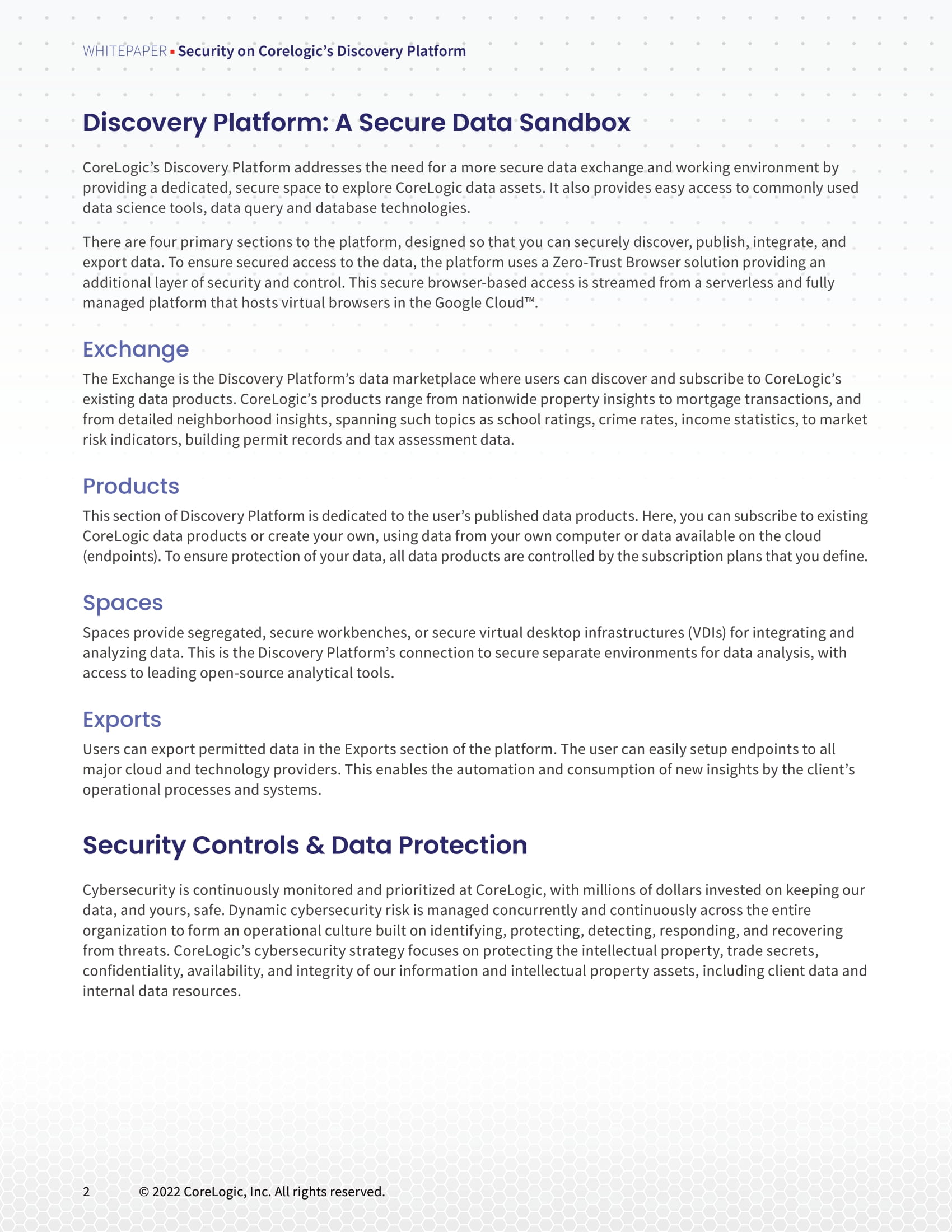 WHITEPAPER ▪ Security on Corelogic's Discovery Platform

Discovery Platform: A Secure Data Sandbox

CoreLogic's Discovery Platform addresses the need for a more secure data exchange and working environment by providing a dedicated, secure space to explore CoreLogic data assets. It also provides easy access to commonly used data science tools, data query and database technologies.

There are four primary sections to the platform, designed so that you can securely discover, publish, integrate, and export data. To ensure secured access to the data, the platform uses a Zero-Trust Browser solution providing an additional layer of security and control. This secure browser-based access is streamed from a serverless and fully managed platform that hosts virtual browsers in the Google Cloud™.

Exchange

The Exchange is the Discovery Platform's data marketplace where users can discover and subscribe to CoreLogic's existing data products. CoreLogic's products range from nationwide property insights to mortgage transactions, and from detailed neighborhood insights, spanning such topics as school ratings, crime rates, income statistics, to market risk indicators, building permit records and tax assessment data.

Products

This section of Discovery Platform is dedicated to the user's published data products. Here, you can subscribe to existing CoreLogic data products or create your own, using data from your own computer or data available on the cloud (endpoints). To ensure protection of your data, all data products are controlled by the subscription plans that you define.

Spaces

Spaces provide segregated, secure workbenches, or secure virtual desktop infrastructures (VDIs) for integrating and analyzing data. This is the Discovery Platform's connection to secure separate environments for data analysis, with access to leading open-source analytical tools.

Exports

Users can export permitted data in the Exports section of the platform. The user can easily setup endpoints to all major cloud and technology providers. This enables the automation and consumption of new insights by the client's operational processes and systems.

Security Controls & Data Protection

Cybersecurity is continuously monitored and prioritized at CoreLogic, with millions of dollars invested on keeping our data, and yours, safe. Dynamic cybersecurity risk is managed concurrently and continuously across the entire organization to form an operational culture built on identifying, protecting, detecting, responding, and recovering from threats. CoreLogic's cybersecurity strategy focuses on protecting the intellectual property, trade secrets, confidentiality, availability, and integrity of our information and intellectual property assets, including client data and internal data resources.

2 © 2022 CoreLogic, Inc. All rights reserved.